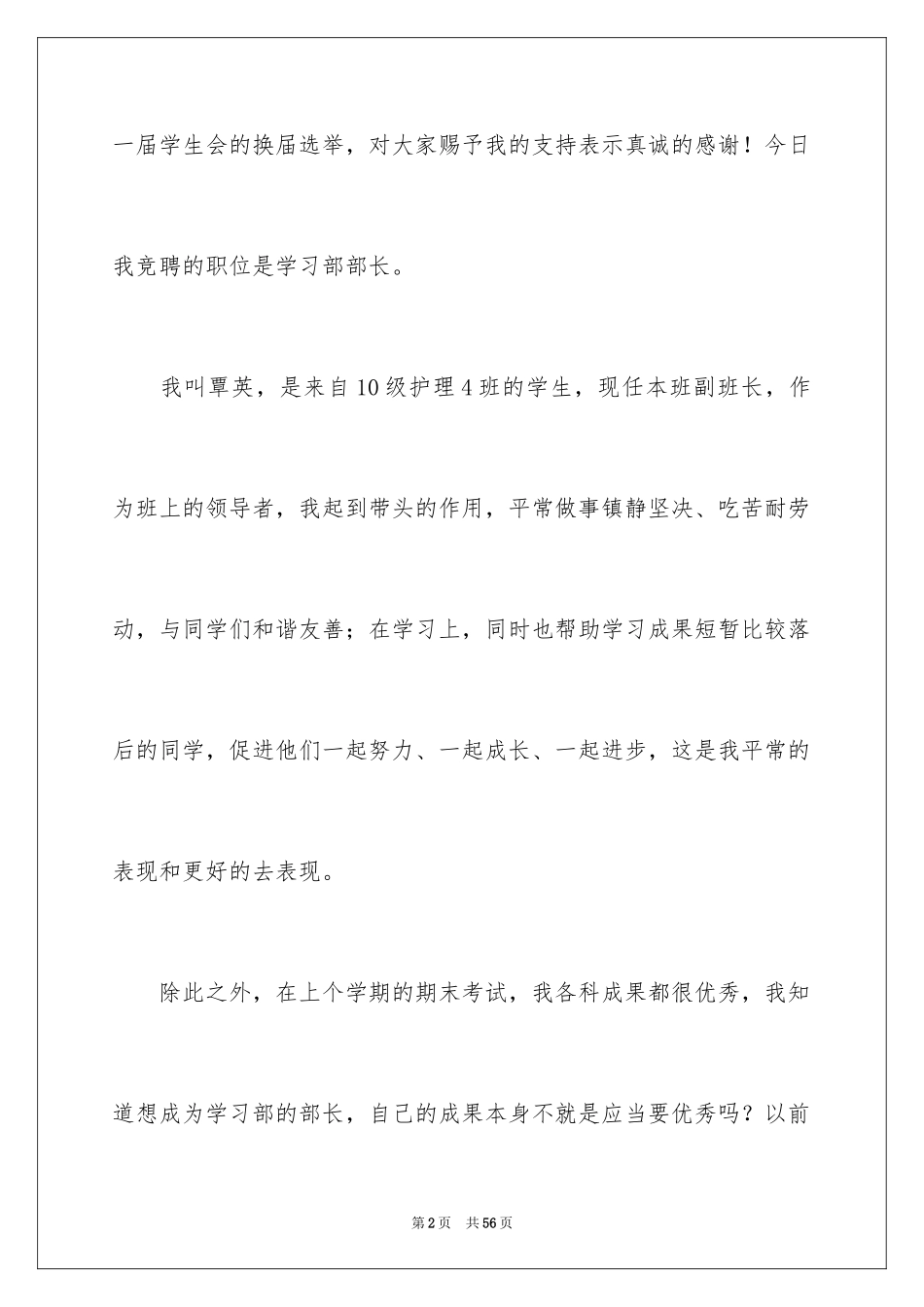 一届学生会的换届选举，对大家赐予我的支持表示真诚的感谢！今日我竞聘的职位是学习部部长。

我叫覃英，是来自10级护理4班的学生，现任本班副班长，作为班上的领导者，我起到带头的作用，平常做事镇静坚决、吃苦耐劳动，与同学们和谐友善；在学习上，同时也帮助学习成果短暂比较落后的同学，促进他们一起努力、一起成长、一起进步，这是我平常的表现和更好的去表现。

除此之外，在上个学期的期末考试，我各科成果都很优秀，我知道想成为学习部的部长，自己的成果本身不就是应当要优秀吗？以前

第2页 共56页